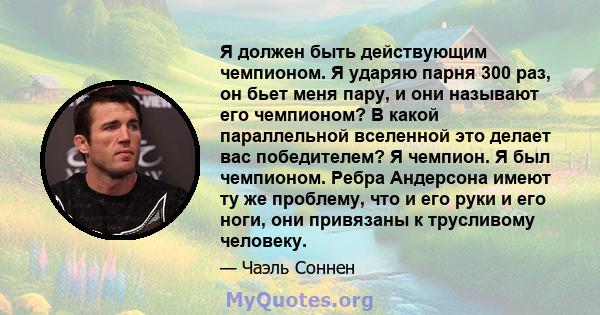 Я должен быть действующим чемпионом. Я ударяю парня 300 раз, он бьет меня пару, и они называют его чемпионом? В какой параллельной вселенной это делает вас победителем? Я чемпион. Я был чемпионом. Ребра Андерсона имеют ту же проблему, что и его руки и его ноги, они привязаны к трусливому человеку.

— Чаэль Соннен

MyQuotes.org